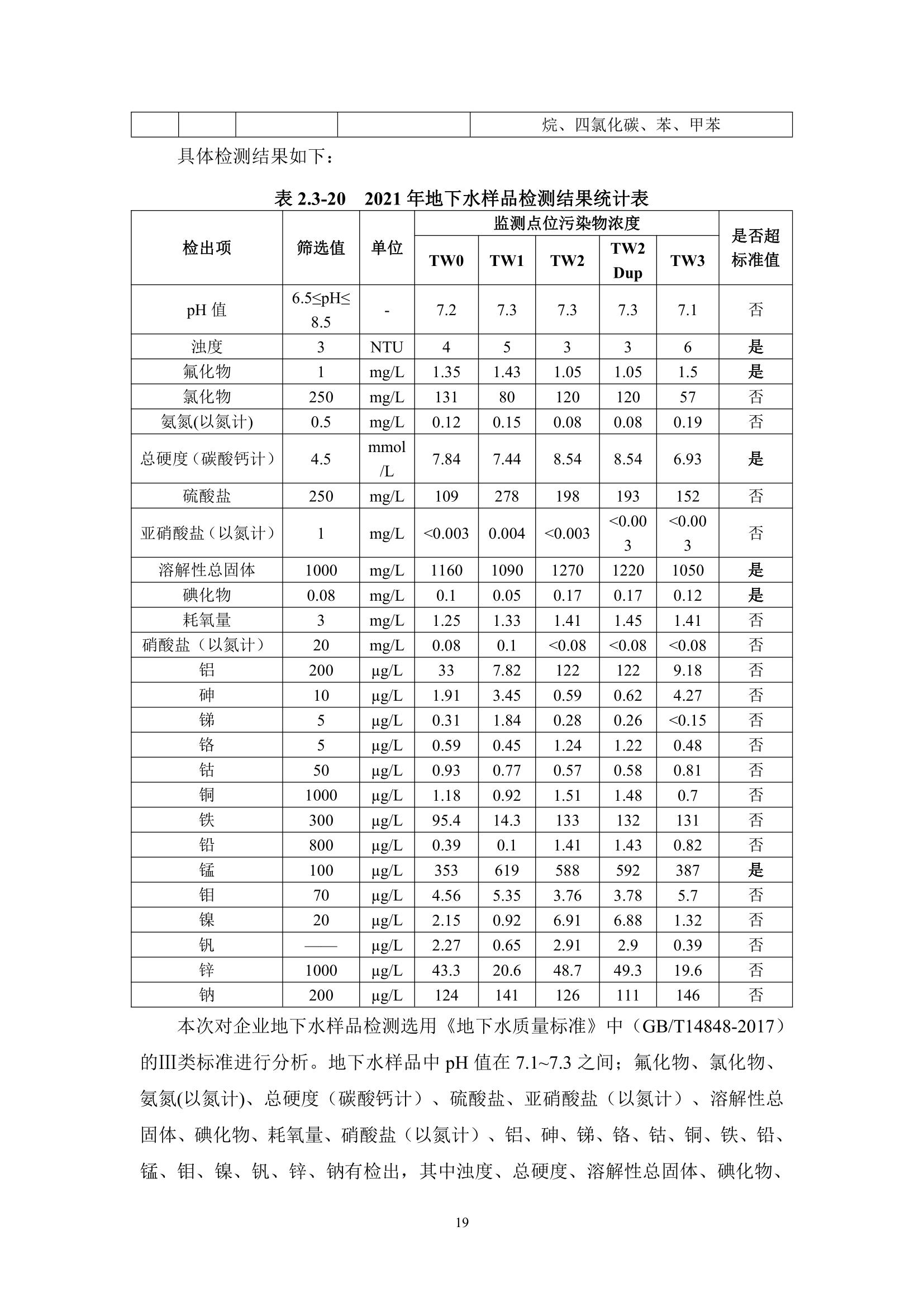 | | | | | 烷、四氯化碳、苯、甲苯 |
|---|---|---|---|---|

具体检测结果如下：

表 2.3-20 2021 年地下水样品检测结果统计表

| 检出项 | 筛选值 | 单位 | 监测点位污染物浓度 TW0 | TW1 | TW2 | TW2 Dup | TW3 | 是否超标准值 |
|---|---|---|---|---|---|---|---|---|
| pH 值 | 6.5≤pH≤8.5 | - | 7.2 | 7.3 | 7.3 | 7.3 | 7.1 | 否 |
| 浊度 | 3 | NTU | 4 | 5 | 3 | 3 | 6 | 是 |
| 氟化物 | 1 | mg/L | 1.35 | 1.43 | 1.05 | 1.05 | 1.5 | 是 |
| 氯化物 | 250 | mg/L | 131 | 80 | 120 | 120 | 57 | 否 |
| 氨氮(以氮计) | 0.5 | mg/L | 0.12 | 0.15 | 0.08 | 0.08 | 0.19 | 否 |
| 总硬度（碳酸钙计） | 4.5 | mmol/L | 7.84 | 7.44 | 8.54 | 8.54 | 6.93 | 是 |
| 硫酸盐 | 250 | mg/L | 109 | 278 | 198 | 193 | 152 | 否 |
| 亚硝酸盐（以氮计） | 1 | mg/L | <0.003 | 0.004 | <0.003 | <0.003 | <0.003 | 否 |
| 溶解性总固体 | 1000 | mg/L | 1160 | 1090 | 1270 | 1220 | 1050 | 是 |
| 碘化物 | 0.08 | mg/L | 0.1 | 0.05 | 0.17 | 0.17 | 0.12 | 是 |
| 耗氧量 | 3 | mg/L | 1.25 | 1.33 | 1.41 | 1.45 | 1.41 | 否 |
| 硝酸盐（以氮计） | 20 | mg/L | 0.08 | 0.1 | <0.08 | <0.08 | <0.08 | 否 |
| 铝 | 200 | μg/L | 33 | 7.82 | 122 | 122 | 9.18 | 否 |
| 砷 | 10 | μg/L | 1.91 | 3.45 | 0.59 | 0.62 | 4.27 | 否 |
| 锑 | 5 | μg/L | 0.31 | 1.84 | 0.28 | 0.26 | <0.15 | 否 |
| 铬 | 5 | μg/L | 0.59 | 0.45 | 1.24 | 1.22 | 0.48 | 否 |
| 钴 | 50 | μg/L | 0.93 | 0.77 | 0.57 | 0.58 | 0.81 | 否 |
| 铜 | 1000 | μg/L | 1.18 | 0.92 | 1.51 | 1.48 | 0.7 | 否 |
| 铁 | 300 | μg/L | 95.4 | 14.3 | 133 | 132 | 131 | 否 |
| 铅 | 800 | μg/L | 0.39 | 0.1 | 1.41 | 1.43 | 0.82 | 否 |
| 锰 | 100 | μg/L | 353 | 619 | 588 | 592 | 387 | 是 |
| 钼 | 70 | μg/L | 4.56 | 5.35 | 3.76 | 3.78 | 5.7 | 否 |
| 镍 | 20 | μg/L | 2.15 | 0.92 | 6.91 | 6.88 | 1.32 | 否 |
| 钒 | —— | μg/L | 2.27 | 0.65 | 2.91 | 2.9 | 0.39 | 否 |
| 锌 | 1000 | μg/L | 43.3 | 20.6 | 48.7 | 49.3 | 19.6 | 否 |
| 钠 | 200 | μg/L | 124 | 141 | 126 | 111 | 146 | 否 |

本次对企业地下水样品检测选用《地下水质量标准》中（GB/T14848-2017）的III类标准进行分析。地下水样品中 pH 值在 7.1~7.3 之间；氟化物、氯化物、氨氮(以氮计)、总硬度（碳酸钙计）、硫酸盐、亚硝酸盐（以氮计）、溶解性总固体、碘化物、耗氧量、硝酸盐（以氮计）、铝、砷、锑、铬、钴、铜、铁、铅、锰、钼、镍、钒、锌、钠有检出，其中浊度、总硬度、溶解性总固体、碘化物、

19